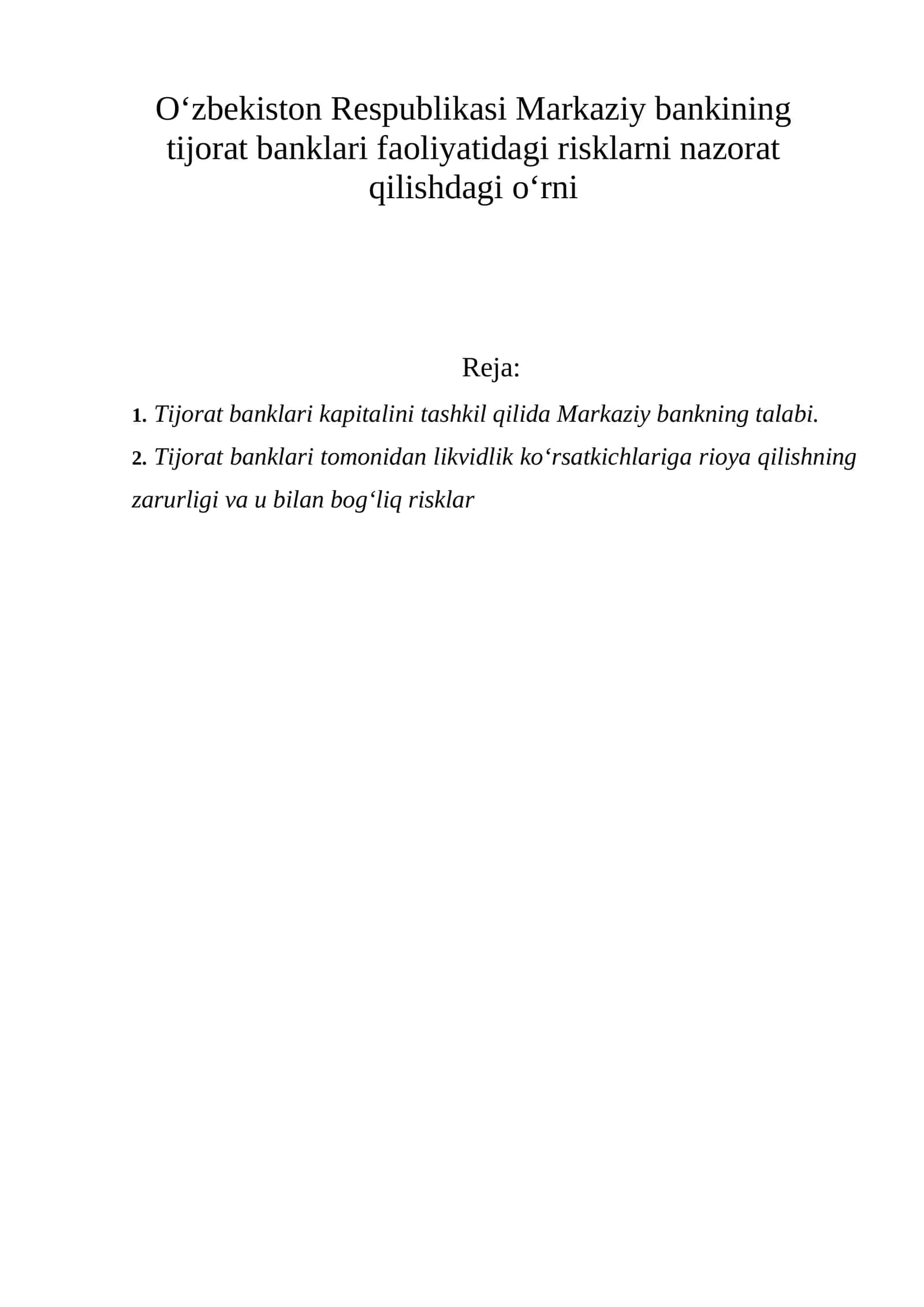 O‘zbekiston Respublikasi Markaziy bankining tijorat banklari faoliyatidagi risklarni nazorat qilishdagi o‘rni

Reja:

1. Tijorat banklari kapitalini tashkil qilida Markaziy bankning talabi.

2. Tijorat banklari tomonidan likvidlik ko‘rsatkichlariga rioya qilishning zarurligi va u bilan bog‘liq risklar